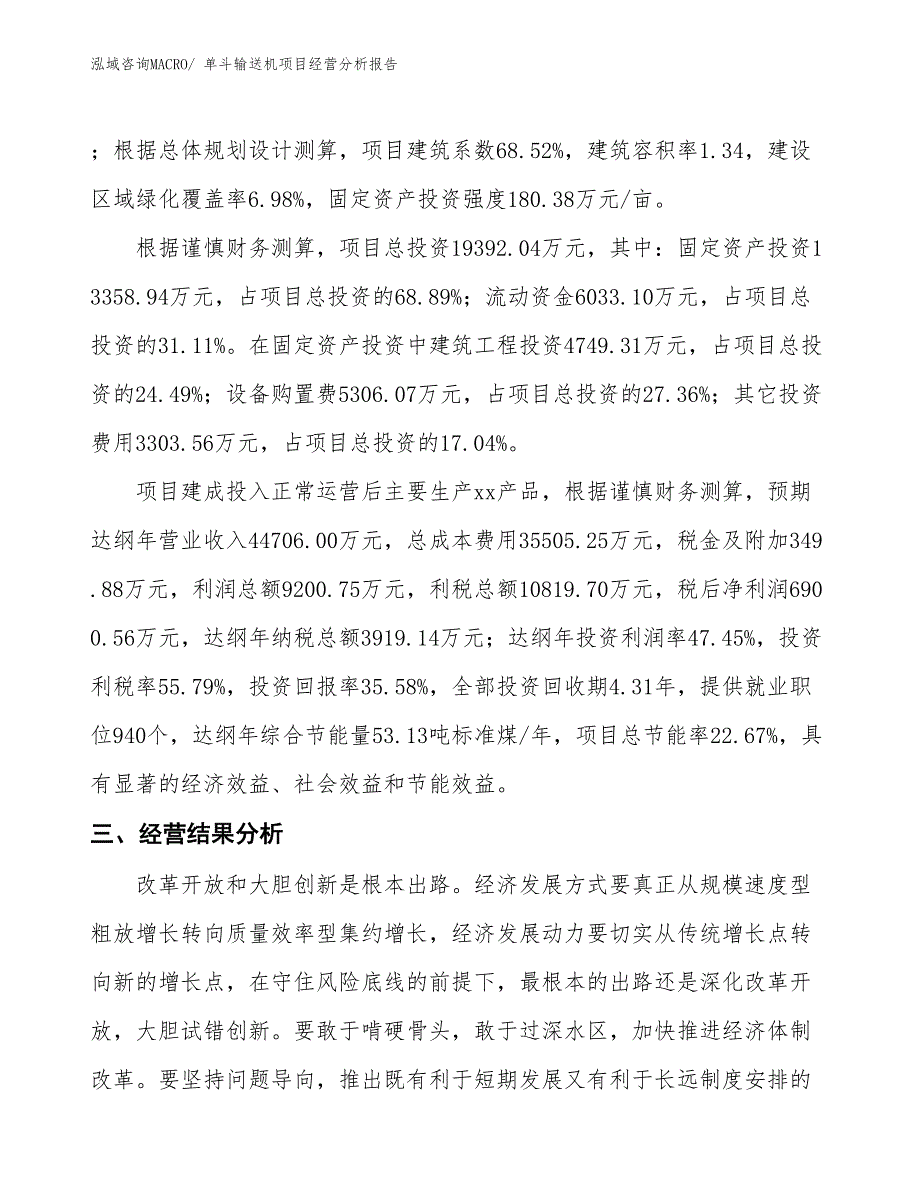 泓域咨询MACRO/ 单斗输送机项目经营分析报告

；根据总体规划设计测算，项目建筑系数68.52%，建筑容积率1.34，建设区域绿化覆盖率6.98%，固定资产投资强度180.38万元/亩。

根据谨慎财务测算，项目总投资19392.04万元，其中：固定资产投资13358.94万元，占项目总投资的68.89%；流动资金6033.10万元，占项目总投资的31.11%。在固定资产投资中建筑工程投资4749.31万元，占项目总投资的24.49%；设备购置费5306.07万元，占项目总投资的27.36%；其它投资费用3303.56万元，占项目总投资的17.04%。

项目建成投入正常运营后主要生产xx产品，根据谨慎财务测算，预期达纲年营业收入44706.00万元，总成本费用35505.25万元，税金及附加349.88万元，利润总额9200.75万元，利税总额10819.70万元，税后净利润6900.56万元，达纲年纳税总额3919.14万元；达纲年投资利润率47.45%，投资利税率55.79%，投资回报率35.58%，全部投资回收期4.31年，提供就业职位940个，达纲年综合节能量53.13吨标准煤/年，项目总节能率22.67%，具有显著的经济效益、社会效益和节能效益。

三、经营结果分析

改革开放和大胆创新是根本出路。经济发展方式要真正从规模速度型粗放增长转向质量效率型集约增长，经济发展动力要切实从传统增长点转向新的增长点，在守住风险底线的前提下，最根本的出路还是深化改革开放，大胆试错创新。要敢于啃硬骨头，敢于过深水区，加快推进经济体制改革。要坚持问题导向，推出既有利于短期发展又有利于长远制度安排的